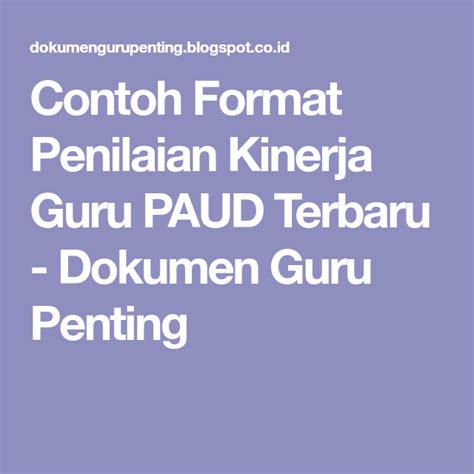 dokumengurupenting.blogspot.co.id

Contoh Format Penilaian Kinerja Guru PAUD Terbaru - Dokumen Guru Penting